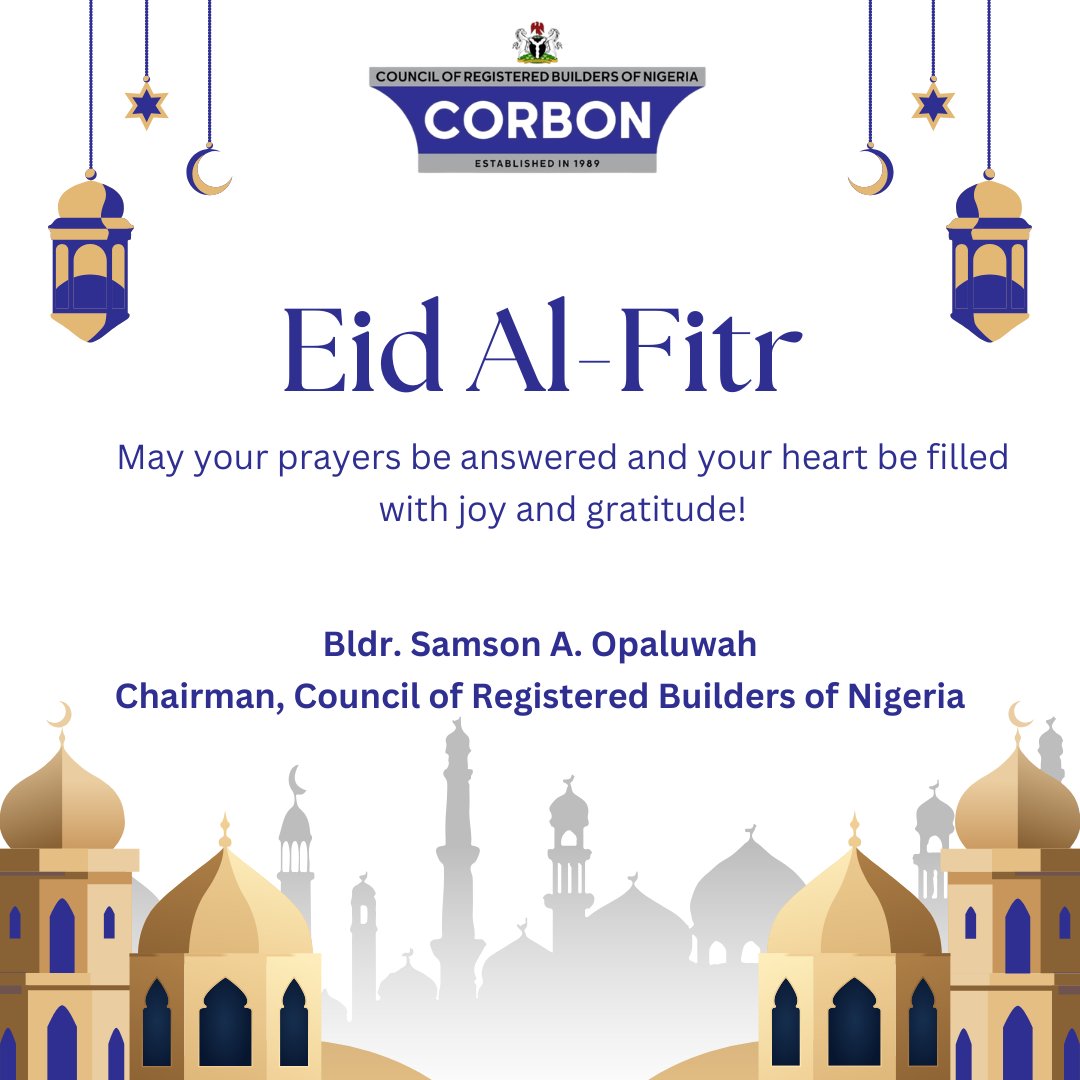 COUNCIL OF REGISTERED BUILDERS OF NIGERIA
CORBON
ESTABLISHED IN 1989

Eid Al-Fitr

May your prayers be answered and your heart be filled with joy and gratitude!

Bldr. Samson A. Opaluwah
Chairman, Council of Registered Builders of Nigeria